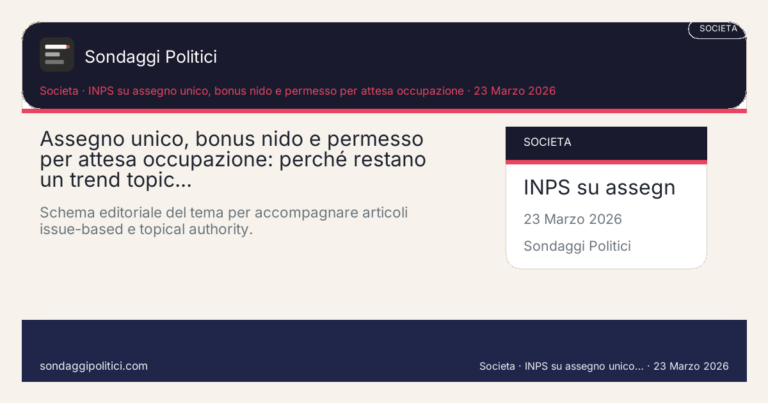 SOCIETA

Sondaggi Politici

Societa · INPS su assegno unico, bonus nido e permesso per attesa occupazione · 23 Marzo 2026

Assegno unico, bonus nido e permesso per attesa occupazione: perché restano un trend topic...

Schema editoriale del tema per accompagnare articoli issue-based e topical authority.

SOCIETA

INPS su assegn

23 Marzo 2026

Sondaggi Politici

sondaggipolitici.com

Societa · INPS su assegno unico... · 23 Marzo 2026